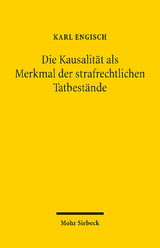 KARL ENGISCH

Die Kausalität als Merkmal der strafrechtlichen Tatbestände

Mohr Siebeck